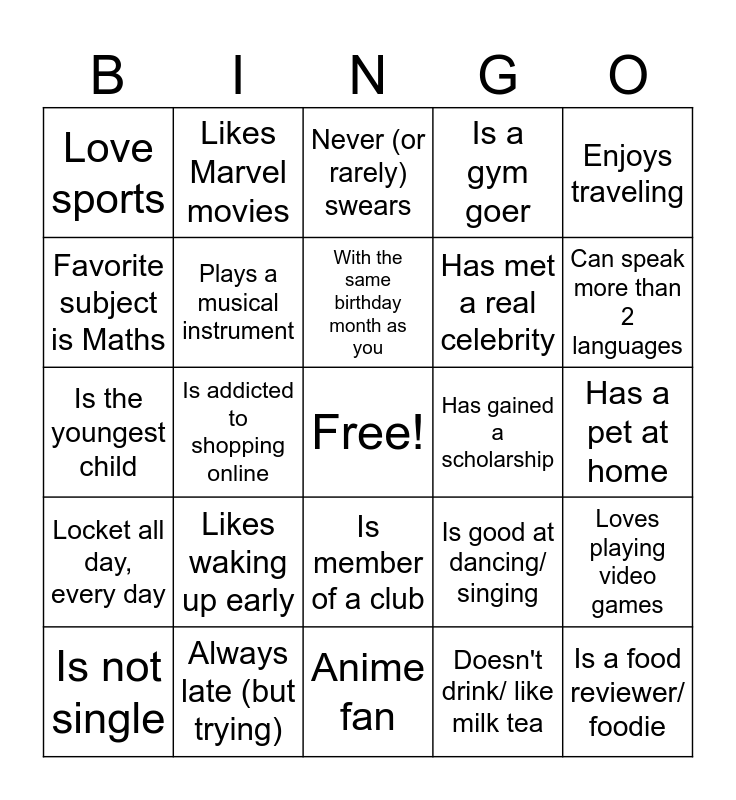 | B | I | N | G | O |
|---|---|---|---|---|
| Love sports | Likes Marvel movies | Never (or rarely) swears | Is a gym goer | Enjoys traveling |
| Favorite subject is Maths | Plays a musical instrument | With the same birthday month as you | Has met a real celebrity | Can speak more than 2 languages |
| Is the youngest child | Is addicted to shopping online | Free! | Has gained a scholarship | Has a pet at home |
| Locket all day, every day | Likes waking up early | Is member of a club | Is good at dancing/ singing | Loves playing video games |
| Is not single | Always late (but trying) | Anime fan | Doesn't drink/ like milk tea | Is a food reviewer/ foodie |